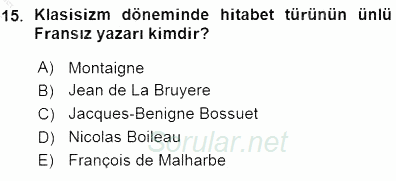 15. Klasisizm döneminde hitabet türünün ünlü Fransız yazarı kimdir?

A) Montaigne
B) Jean de La Bruyere
C) Jacques-Benigne Bossuet
D) Nicolas Boileau
E) François de Malharbe

Sorular.net